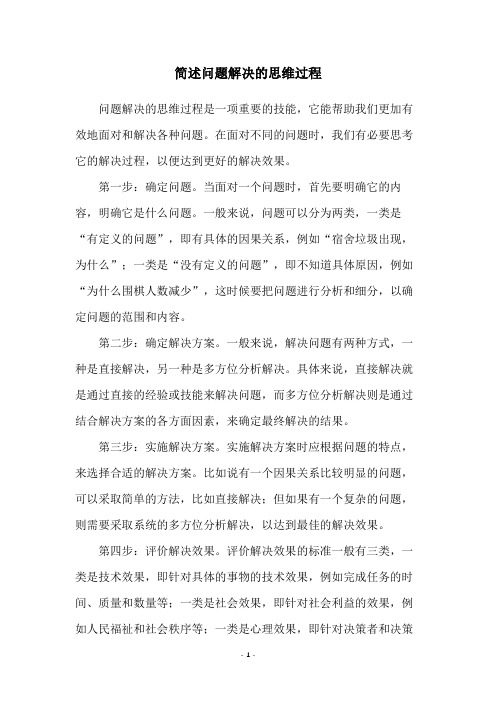 简述问题解决的思维过程

问题解决的思维过程是一项重要的技能，它能帮助我们更加有效地面对和解决各种问题。在面对不同的问题时，我们有必要思考它的解决过程，以便达到更好的解决效果。

第一步：确定问题。当面对一个问题时，首先要明确它的内容，明确它是什么问题。一般来说，问题可以分为两类，一类是“有定义的问题”，即有具体的因果关系，例如“宿舍垃圾出现，为什么”；一类是“没有定义的问题”，即不知道具体原因，例如“为什么围棋人数减少”，这时候要把问题进行分析和细分，以确定问题的范围和内容。

第二步：确定解决方案。一般来说，解决问题有两种方式，一种是直接解决，另一种是多方位分析解决。具体来说，直接解决就是通过直接的经验或技能来解决问题，而多方位分析解决则是通过结合解决方案的各方面因素，来确定最终解决的结果。

第三步：实施解决方案。实施解决方案时应根据问题的特点，来选择合适的解决方案。比如说有一个因果关系比较明显的问题，可以采取简单的方法，比如直接解决；但如果有一个复杂的问题，则需要采取系统的多方位分析解决，以达到最佳的解决效果。

第四步：评价解决效果。评价解决效果的标准一般有三类，一类是技术效果，即针对具体的事物的技术效果，例如完成任务的时间、质量和数量等；一类是社会效果，即针对社会利益的效果，例如人民福祉和社会秩序等；一类是心理效果，即针对决策者和决策

- 1 -